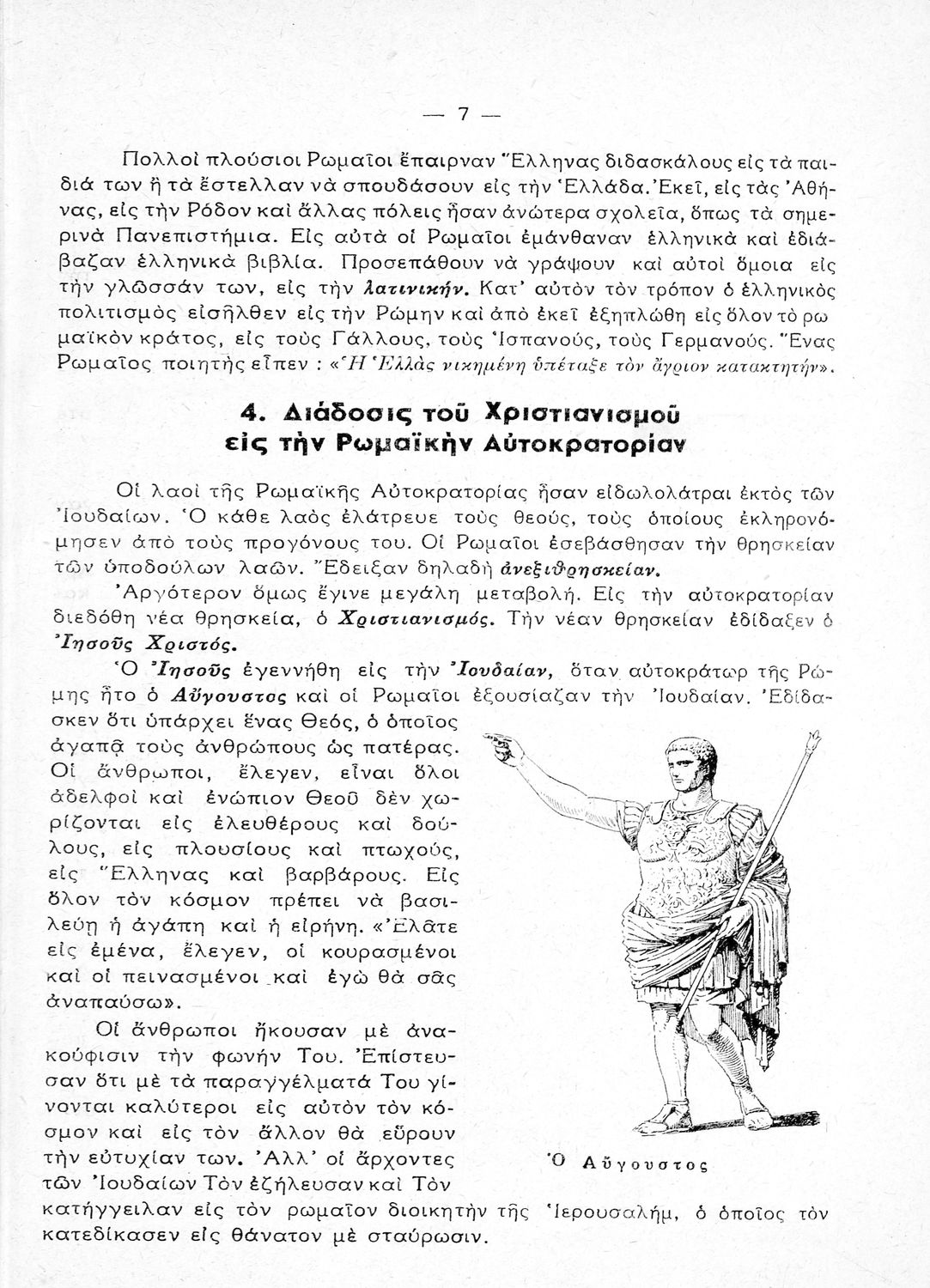 — 7 —

Πολλοὶ πλούσιοι Ρωμαῖοι ἔπαιρναν Ἕλληνας διδασκάλους εἰς τὰ παιδιά των ἢ τὰ ἔστελλαν νὰ σπουδάσουν εἰς τὴν Ἑλλάδα. Ἐκεῖ, εἰς τὰς Ἀθήνας, εἰς τὴν Ρόδον καὶ ἄλλας πόλεις ἦσαν ἀνώτερα σχολεῖα, ὅπως τὰ σημερινὰ Πανεπιστήμια. Εἰς αὐτὰ οἱ Ρωμαῖοι ἐμάνθαναν ἑλληνικὰ καὶ ἐδιάβαζαν ἑλληνικὰ βιβλία. Προσεπάθουν νὰ γράψουν καὶ αὐτοὶ ὅμοια εἰς τὴν γλῶσσάν των, εἰς τὴν λατινικήν. Κατ' αὐτὸν τὸν τρόπον ὁ ἑλληνικὸς πολιτισμὸς εἰσῆλθεν εἰς τὴν Ρώμην καὶ ἀπὸ ἐκεῖ ἐξηπλώθη εἰς ὅλον τὸ ρωμαϊκὸν κράτος, εἰς τοὺς Γάλλους, τοὺς Ἱσπανούς, τοὺς Γερμανούς. Ἕνας Ρωμαῖος ποιητὴς εἶπεν : «Ἡ Ἑλλὰς νικημένη ὑπέταξε τὸν ἄγριον κατακτητήν».

4. Διάδοσις τοῦ Χριστιανισμοῦ εἰς τὴν Ρωμαϊκὴν Αὐτοκρατορίαν

Οἱ λαοὶ τῆς Ρωμαϊκῆς Αὐτοκρατορίας ἦσαν εἰδωλολάτραι ἐκτὸς τῶν Ἰουδαίων. Ὁ κάθε λαὸς ἐλάτρευε τοὺς θεούς, τοὺς ὁποίους ἐκληρονόμησεν ἀπὸ τοὺς προγόνους του. Οἱ Ρωμαῖοι ἐσεβάσθησαν τὴν θρησκείαν τῶν ὑποδούλων λαῶν. Ἔδειξαν δηλαδὴ ἀνεξιθρησκείαν.

Ἀργότερον ὅμως ἔγινε μεγάλη μεταβολή. Εἰς τὴν αὐτοκρατορίαν διεδόθη νέα θρησκεία, ὁ Χριστιανισμός. Τὴν νέαν θρησκείαν ἐδίδαξεν ὁ Ἰησοῦς Χριστός.

Ὁ Ἰησοῦς ἐγεννήθη εἰς τὴν Ἰουδαίαν, ὅταν αὐτοκράτωρ τῆς Ρώμης ἦτο ὁ Αὔγουστος καὶ οἱ Ρωμαῖοι ἐξουσίαζαν τὴν Ἰουδαίαν. Ἐδίδασκεν ὅτι ὑπάρχει ἕνας Θεός, ὁ ὁποῖος ἀγαπᾷ τοὺς ἀνθρώπους ὡς πατέρας. Οἱ ἄνθρωποι, ἔλεγεν, εἶναι ὅλοι ἀδελφοὶ καὶ ἐνώπιον Θεοῦ δὲν χωρίζονται εἰς ἐλευθέρους καὶ δούλους, εἰς πλουσίους καὶ πτωχούς, εἰς Ἕλληνας καὶ βαρβάρους. Εἰς ὅλον τὸν κόσμον πρέπει νὰ βασιλεύῃ ἡ ἀγάπη καὶ ἡ εἰρήνη. «Ἐλᾶτε εἰς ἐμένα, ἔλεγεν, οἱ κουρασμένοι καὶ οἱ πεινασμένοι καὶ ἐγὼ θὰ σᾶς ἀναπαύσω».

Οἱ ἄνθρωποι ἤκουσαν μὲ ἀνακούφισιν τὴν φωνήν Του. Ἐπίστευσαν ὅτι μὲ τὰ παραγγέλματά Του γίνονται καλύτεροι εἰς αὐτὸν τὸν κόσμον καὶ εἰς τὸν ἄλλον θὰ εὕρουν τὴν εὐτυχίαν των. Ἀλλ' οἱ ἄρχοντες τῶν Ἰουδαίων Τὸν ἐζήλευσαν καὶ Τὸν κατήγγειλαν εἰς τὸν ρωμαῖον διοικητὴν τῆς Ἱερουσαλήμ, ὁ ὁποῖος τὸν κατεδίκασεν εἰς θάνατον μὲ σταύρωσιν.

Ὁ Αὔγουστος